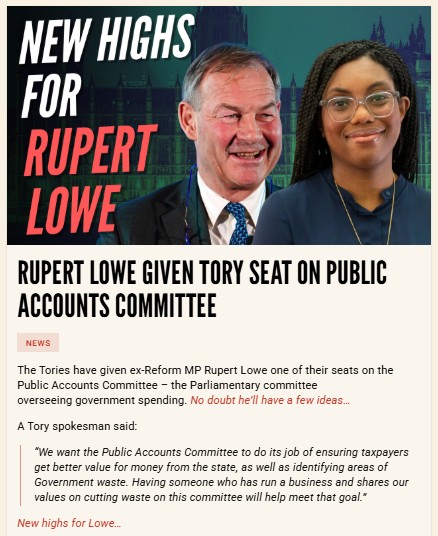 NEW HIGHS FOR RUPERT LOWE

RUPERT LOWE GIVEN TORY SEAT ON PUBLIC ACCOUNTS COMMITTEE

NEWS

The Tories have given ex-Reform MP Rupert Lowe one of their seats on the Public Accounts Committee – the Parliamentary committee overseeing government spending. No doubt he'll have a few ideas…

A Tory spokesman said:

"We want the Public Accounts Committee to do its job of ensuring taxpayers get better value for money from the state, as well as identifying areas of Government waste. Having someone who has run a business and shares our values on cutting waste on this committee will help meet that goal."

New highs for Lowe…